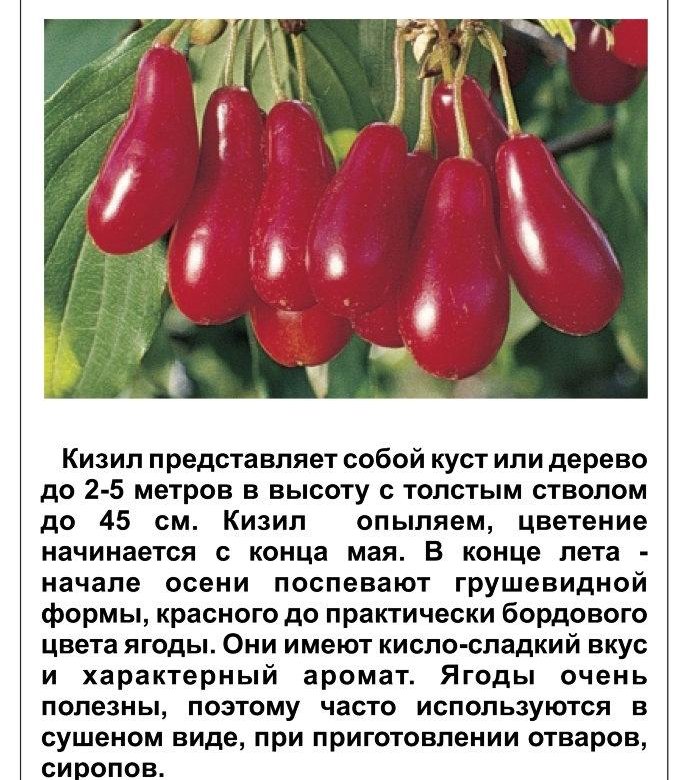 Кизил представляет собой куст или дерево до 2-5 метров в высоту с толстым стволом до 45 см. Кизил опыляем, цветение начинается с конца мая. В конце лета - начале осени поспевают грушевидной формы, красного до практически бордового цвета ягоды. Они имеют кисло-сладкий вкус и характерный аромат. Ягоды очень полезны, поэтому часто используются в сушеном виде, при приготовлении отваров, сиропов.